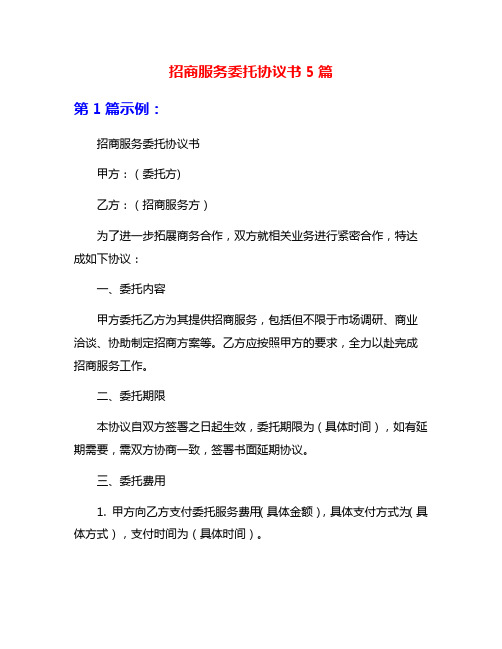 招商服务委托协议书 5 篇

第 1 篇示例：

招商服务委托协议书

甲方：（委托方）

乙方：（招商服务方）

为了进一步拓展商务合作，双方就相关业务进行紧密合作，特达成如下协议：

一、委托内容

甲方委托乙方为其提供招商服务，包括但不限于市场调研、商业洽谈、协助制定招商方案等。乙方应按照甲方的要求，全力以赴完成招商服务工作。

二、委托期限

本协议自双方签署之日起生效，委托期限为（具体时间），如有延期需要，需双方协商一致，签署书面延期协议。

三、委托费用

1. 甲方向乙方支付委托服务费用（具体金额），具体支付方式为（具体方式），支付时间为（具体时间）。